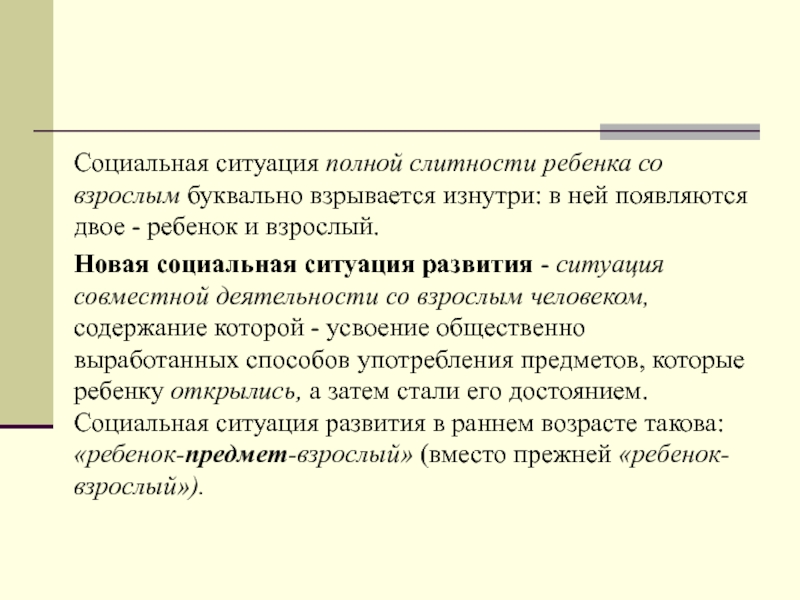 Социальная ситуация полной слитности ребенка со взрослым буквально взрывается изнутри: в ней появляются двое - ребенок и взрослый.

Новая социальная ситуация развития - ситуация совместной деятельности со взрослым человеком, содержание которой - усвоение общественно выработанных способов употребления предметов, которые ребенку открылись, а затем стали его достоянием. Социальная ситуация развития в раннем возрасте такова: «ребенок-предмет-взрослый» (вместо прежней «ребенок-взрослый»).